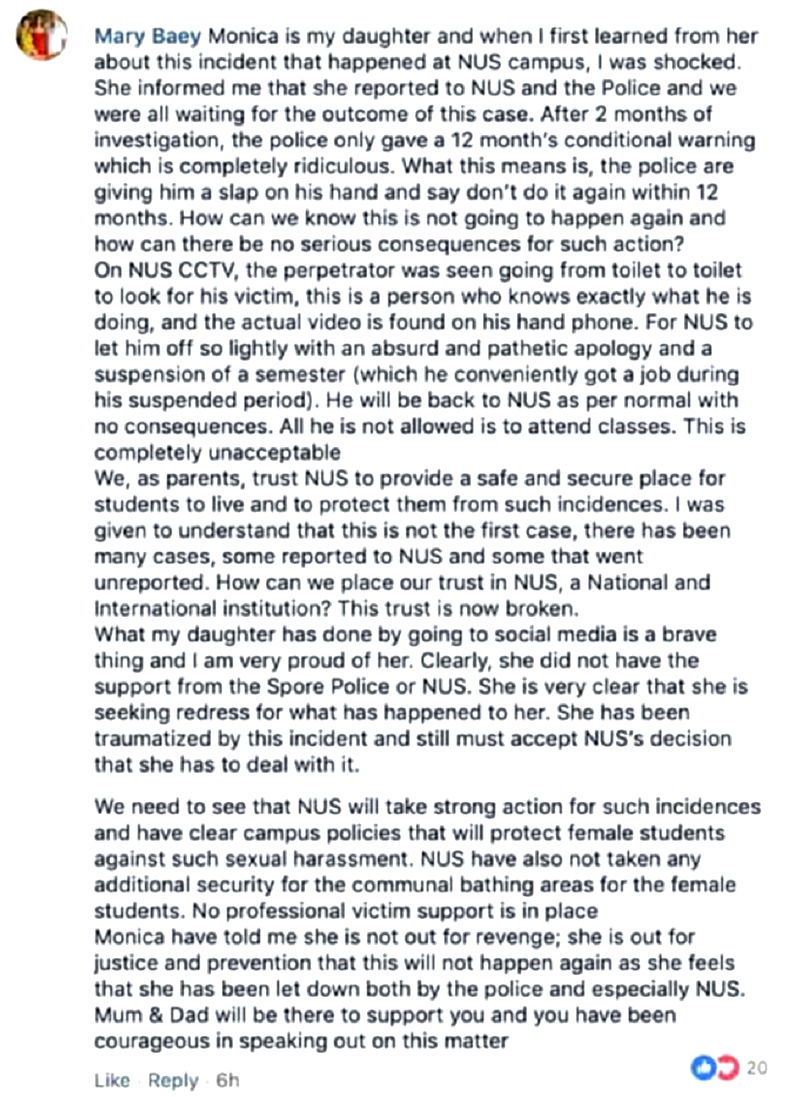 Mary Baey Monica is my daughter and when I first learned from her about this incident that happened at NUS campus, I was shocked. She informed me that she reported to NUS and the Police and we were all waiting for the outcome of this case. After 2 months of investigation, the police only gave a 12 month's conditional warning which is completely ridiculous. What this means is, the police are giving him a slap on his hand and say don't do it again within 12 months. How can we know this is not going to happen again and how can there be no serious consequences for such action?
On NUS CCTV, the perpetrator was seen going from toilet to toilet to look for his victim, this is a person who knows exactly what he is doing, and the actual video is found on his hand phone. For NUS to let him off so lightly with an absurd and pathetic apology and a suspension of a semester (which he conveniently got a job during his suspended period). He will be back to NUS as per normal with no consequences. All he is not allowed is to attend classes. This is completely unacceptable
We, as parents, trust NUS to provide a safe and secure place for students to live and to protect them from such incidences. I was given to understand that this is not the first case, there has been many cases, some reported to NUS and some that went unreported. How can we place our trust in NUS, a National and International institution? This trust is now broken.
What my daughter has done by going to social media is a brave thing and I am very proud of her. Clearly, she did not have the support from the Spore Police or NUS. She is very clear that she is seeking redress for what has happened to her. She has been traumatized by this incident and still must accept NUS's decision that she has to deal with it.

We need to see that NUS will take strong action for such incidences and have clear campus policies that will protect female students against such sexual harassment. NUS have also not taken any additional security for the communal bathing areas for the female students. No professional victim support is in place
Monica have told me she is not out for revenge; she is out for justice and prevention that this will not happen again as she feels that she has been let down both by the police and especially NUS.
Mum & Dad will be there to support you and you have been courageous in speaking out on this matter

Like · Reply · 6h

20